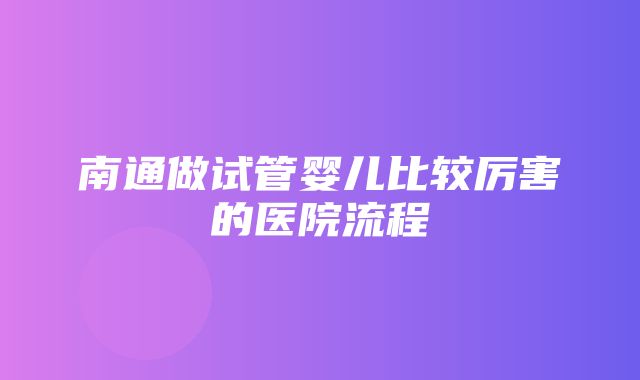 南通做试管婴儿比较厉害的医院流程